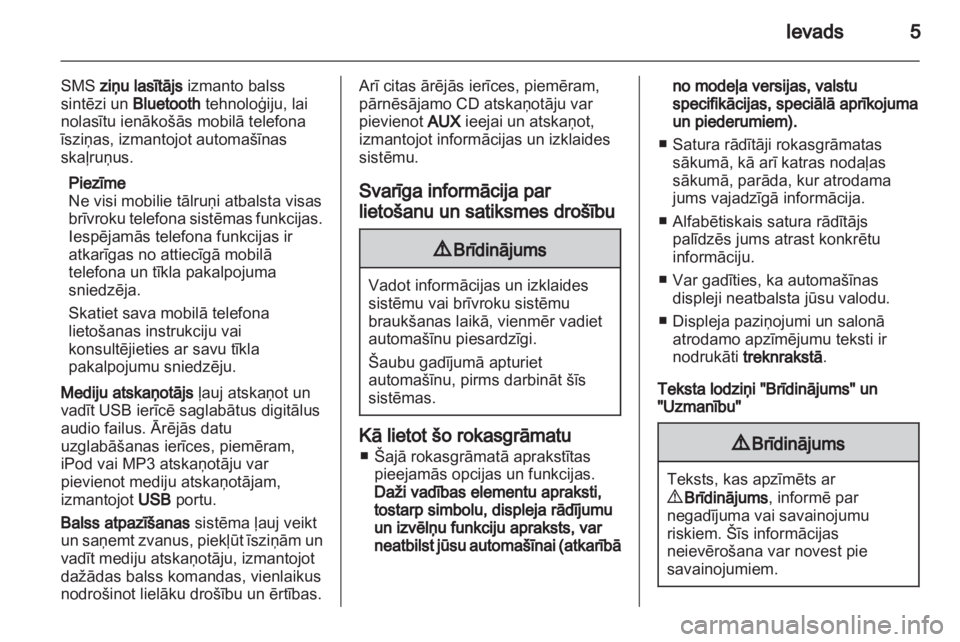 Ievads 5

SMS ziņu lasītājs izmanto balss sintēzi un Bluetooth tehnoloģiju, lai nolasītu ienākošās mobilā telefona īsziņas, izmantojot automašīnas skaļruņus.

Piezīme
Ne visi mobilie tālruņi atbalsta visas brīvroku telefona sistēmas funkcijas. Iespējamās telefona funkcijas ir atkarīgas no attiecīgā mobilā telefona un tīkla pakalpojuma sniedzēja.

Skatiet sava mobilā telefona lietošanas instrukciju vai konsultējieties ar savu tīkla pakalpojumu sniedzēju.

Mediju atskaņotājs ļauj atskaņot un vadīt USB ierīcē saglabātus digitālus audio failus. Ārējās datu uzglabāšanas ierīces, piemēram, iPod vai MP3 atskaņotāju var pievienot mediju atskaņotājam, izmantojot USB portu.

Balss atpazīšanas sistēma ļauj veikt un saņemt zvanus, piekļūt īsziņām un vadīt mediju atskaņotāju, izmantojot dažādas balss komandas, vienlaikus nodrošinot lielāku drošību un ērtības.

Arī citas ārējās ierīces, piemēram, pārnēsājamo CD atskaņotāju var pievienot AUX ieejai un atskaņot, izmantojot informācijas un izklaides sistēmu.

Svarīga informācija par lietošanu un satiksmes drošību

⚠ Brīdinājums

Vadot informācijas un izklaides sistēmu vai brīvroku sistēmu braukšanas laikā, vienmēr vadiet automašīnu piesardzīgi.

Šaubu gadījumā apturiet automašīnu, pirms darbināt šīs sistēmas.

Kā lietot šo rokasgrāmatu
■ Šajā rokasgrāmatā aprakstītas pieejamās opcijas un funkcijas. Daži vadības elementu apraksti, tostarp simbolu, displeja rādījumu un izvēlņu funkciju apraksts, var neatbilst jūsu automašīnai (atkarībā no modeļa versijas, valstu specifikācijas, speciālā aprīkojuma un piederumiem).
■ Satura rādītāji rokasgrāmatas sākumā, kā arī katras nodaļas sākumā, parāda, kur atrodama jums vajadzīgā informācija.
■ Alfabētiskais satura rādītājs palīdzēs jums atrast konkrētu informāciju.
■ Var gadīties, ka automašīnas displeji neatbalsta jūsu valodu.
■ Displeja paziņojumi un salonā atrodamo apzīmējumu teksti ir nodrukāti treknrakstā.

Teksta lodziņi "Brīdinājums" un "Uzmanību"

⚠ Brīdinājums

Teksts, kas apzīmēts ar ⚠ Brīdinājums, informē par negadījuma vai savainojumu riskiem. Šīs informācijas neievērošana var novest pie savainojumiem.

carmanualsonline.info